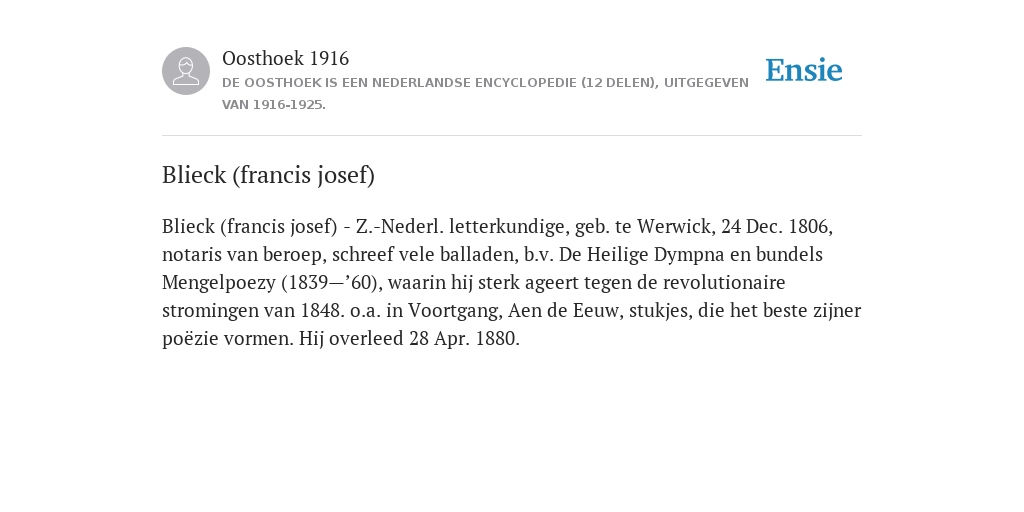 Oosthoek 1916

DE OOSTHOEK IS EEN NEDERLANDSE ENCYCLOPEDIE (12 DELEN), UITGEGEVEN VAN 1916-1925.

Ensie

Blieck (francis josef)

Blieck (francis josef) - Z.-Nederl. letterkundige, geb. te Werwick, 24 Dec. 1806, notaris van beroep, schreef vele balladen, b.v. De Heilige Dympna en bundels Mengelpoezy (1839—’60), waarin hij sterk ageert tegen de revolutionaire stromingen van 1848. o.a. in Voortgang, Aen de Eeuw, stukjes, die het beste zijner poëzie vormen. Hij overleed 28 Apr. 1880.